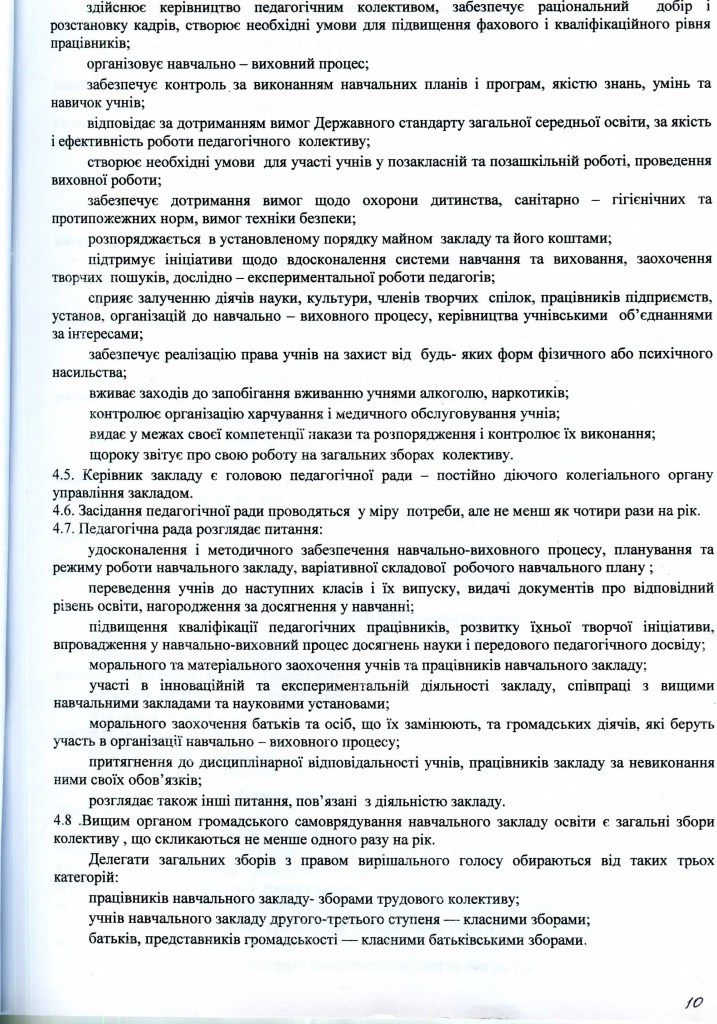 здійснює керівництво педагогічним колективом, забезпечує раціональний добір і розстановку кадрів, створює необхідні умови для підвищення фахового і кваліфікаційного рівня працівників;

організовує навчально – виховний процес;

забезпечує контроль за виконанням навчальних планів і програм, якістю знань, умінь та навичок учнів;

відповідає за дотриманням вимог Державного стандарту загальної середньої освіти, за якість і ефективність роботи педагогічного колективу;

створює необхідні умови для участі учнів у позакласній та позашкільній роботі, проведення виховної роботи;

забезпечує дотримання вимог щодо охорони дитинства, санітарно – гігієнічних та протипожежних норм, вимог техніки безпеки;

розпоряджається в установленому порядку майном закладу та його коштами;

підтримує ініціативи щодо вдосконалення системи навчання та виховання, заохочення творчих пошуків, дослідно – експериментальної роботи педагогів;

сприяє залученню діячів науки, культури, членів творчих спілок, працівників підприємств, установ, організацій до навчально – виховного процесу, керівництва учнівськими об'єднаннями за інтересами;

забезпечує реалізацію права учнів на захист від будь- яких форм фізичного або психічного насильства;

вживає заходів до запобігання вживанню учнями алкоголю, наркотиків;

контролює організацію харчування і медичного обслуговування учнів;

видає у межах своєї компетенції накази та розпорядження і контролює їх виконання;

щороку звітує про свою роботу на загальних зборах колективу.

4.5. Керівник закладу є головою педагогічної ради – постійно діючого колегіального органу управління закладом.

4.6. Засідання педагогічної ради проводяться у міру потреби, але не менш як чотири рази на рік.

4.7. Педагогічна рада розглядає питання:

удосконалення і методичного забезпечення навчально-виховного процесу, планування та режиму роботи навчального закладу, варіативної складової робочого навчального плану ;

переведення учнів до наступних класів і їх випуску, видачі документів про відповідний рівень освіти, нагородження за досягнення у навчанні;

підвищення кваліфікації педагогічних працівників, розвитку їхньої творчої ініціативи, впровадження у навчально-виховний процес досягнень науки і передового педагогічного досвіду;

морального та матеріального заохочення учнів та працівників навчального закладу;

участі в інноваційній та експериментальній діяльності закладу, співпраці з вищими навчальними закладами та науковими установами;

морального заохочення батьків та осіб, що їх замінюють, та громадських діячів, які беруть участь в організації навчально – виховного процесу;

притягнення до дисциплінарної відповідальності учнів, працівників закладу за невиконання ними своїх обов'язків;

розглядає також інші питання, пов'язані з діяльністю закладу.

4.8 .Вищим органом громадського самоврядування навчального закладу освіти є загальні збори колективу , що скликаються не менше одного разу на рік.

Делегати загальних зборів з правом вирішального голосу обираються від таких трьох категорій:

працівників навчального закладу- зборами трудового колективу;

учнів навчального закладу другого-третього ступеня — класними зборами;

батьків, представників громадськості — класними батьківськими зборами.

10